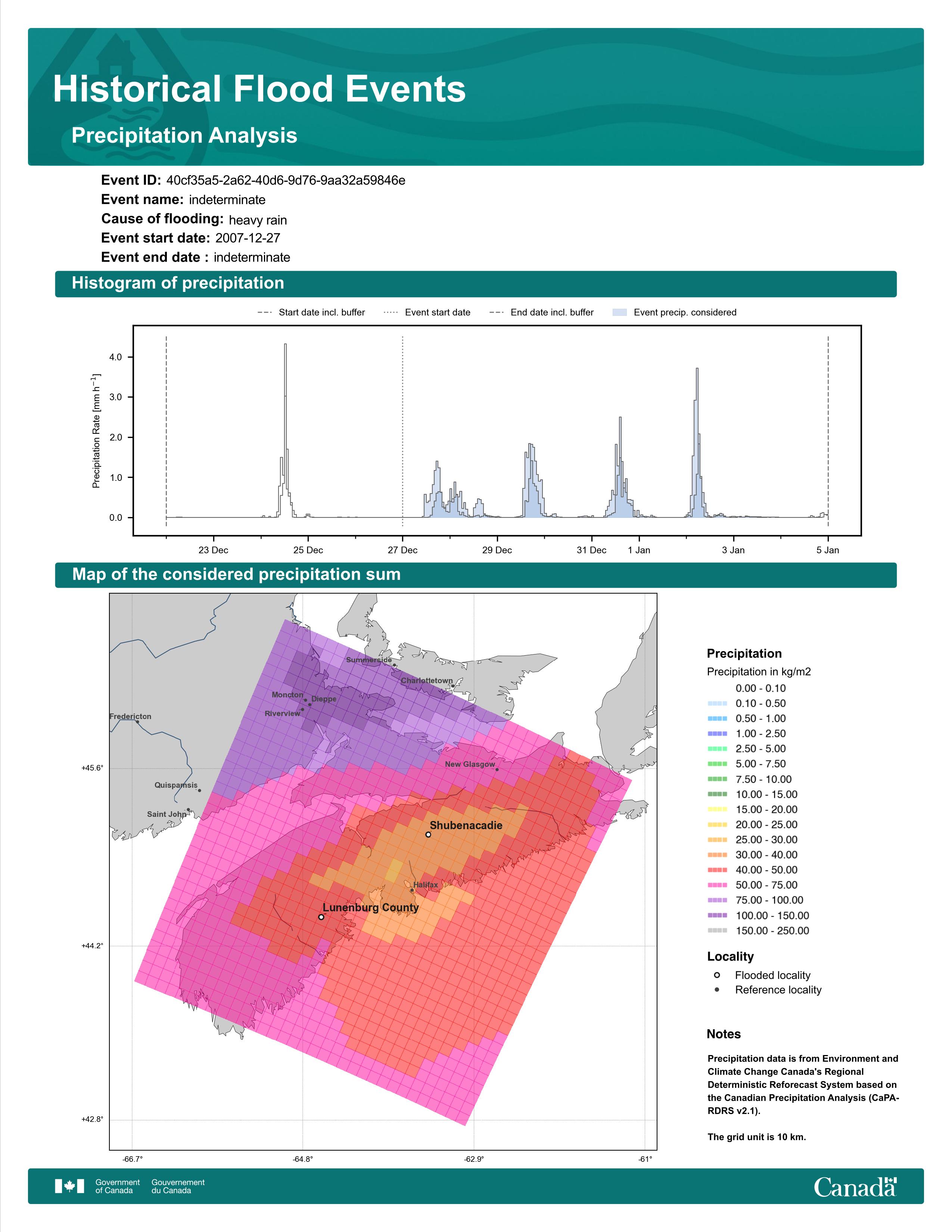 Historical Flood Events

Precipitation Analysis

Event ID: 40cf35a5-2a62-40d6-9d76-9aa32a59846e
Event name: indeterminate
Cause of flooding: heavy rain
Event start date: 2007-12-27
Event end date : indeterminate

Histogram of precipitation

Start date incl. buffer
Event start date
End date incl. buffer
Event precip. considered

Precipitation Rate [mm h$^{-1}$]

4.0
3.0
2.0
1.0
0.0

23 Dec
25 Dec
27 Dec
29 Dec
31 Dec
1 Jan
3 Jan
5 Jan

Map of the considered precipitation sum

Summerside
Charlottetown
Moncton
Dieppe
Riverview
Fredericton
New Glasgow
Quispamsis
Saint John
Shubenacadie
Halifax
Lunenburg County

+45.6°
+44.2°
+42.8°
-66.7°
-64.8°
-62.9°
-61°

Precipitation
Precipitation in kg/m2
0.00 - 0.10
0.10 - 0.50
0.50 - 1.00
1.00 - 2.50
2.50 - 5.00
5.00 - 7.50
7.50 - 10.00
10.00 - 15.00
15.00 - 20.00
20.00 - 25.00
25.00 - 30.00
30.00 - 40.00
40.00 - 50.00
50.00 - 75.00
75.00 - 100.00
100.00 - 150.00
150.00 - 250.00

Locality
Flooded locality
Reference locality

Notes

Precipitation data is from Environment and Climate Change Canada's Regional Deterministic Reforecast System based on the Canadian Precipitation Analysis (CaPA-RDRS v2.1).

The grid unit is 10 km.

Government of Canada
Gouvernement du Canada
Canada